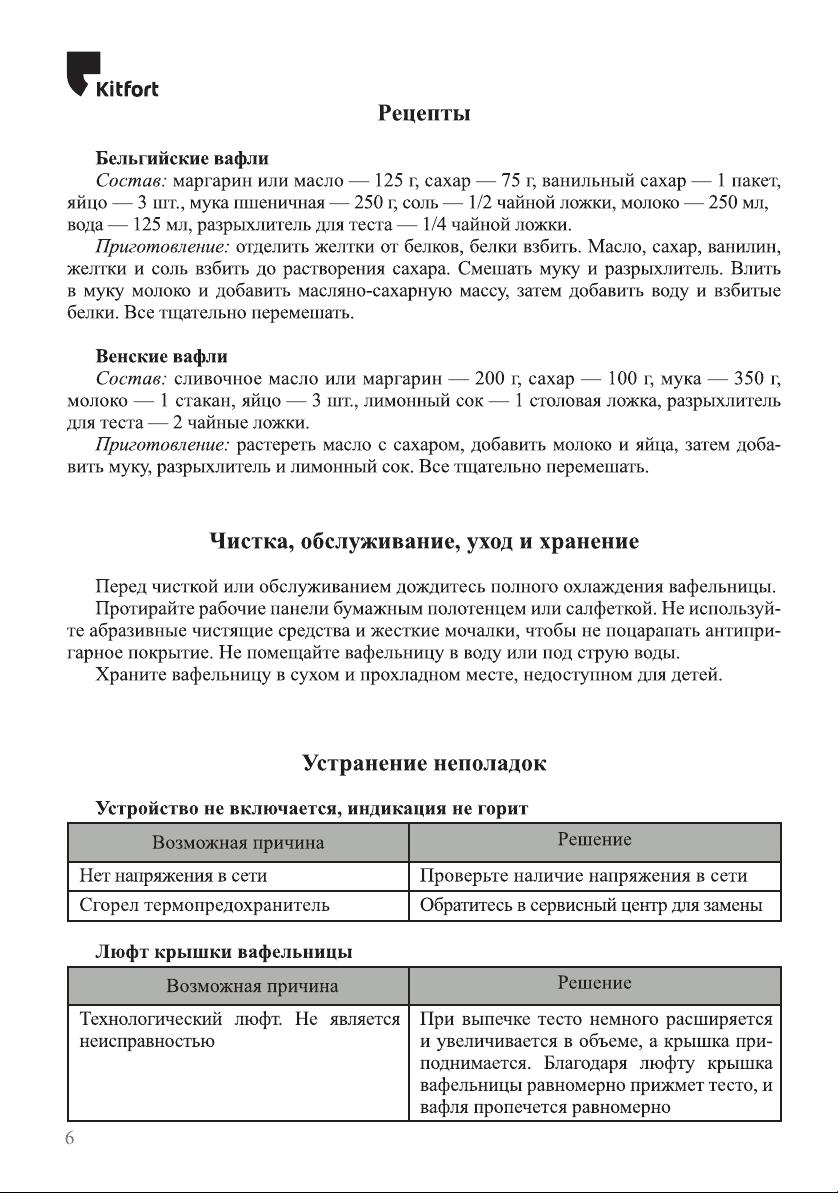 Kitfort

Рецепты

Бельгийские вафли
Состав: маргарин или масло — 125 г, сахар — 75 г, ванильный сахар — 1 пакет, яйцо — 3 шт., мука пшеничная — 250 г, соль — 1/2 чайной ложки, молоко — 250 мл, вода — 125 мл, разрыхлитель для теста — 1/4 чайной ложки.
Приготовление: отделить желтки от белков, белки взбить. Масло, сахар, ванилин, желтки и соль взбить до растворения сахара. Смешать муку и разрыхлитель. Влить в муку молоко и добавить масляно-сахарную массу, затем добавить воду и взбитые белки. Все тщательно перемешать.

Венские вафли
Состав: сливочное масло или маргарин — 200 г, сахар — 100 г, мука — 350 г, молоко — 1 стакан, яйцо — 3 шт., лимонный сок — 1 столовая ложка, разрыхлитель для теста — 2 чайные ложки.
Приготовление: растереть масло с сахаром, добавить молоко и яйца, затем добавить муку, разрыхлитель и лимонный сок. Все тщательно перемешать.

Чистка, обслуживание, уход и хранение

Перед чисткой или обслуживанием дождитесь полного охлаждения вафельницы.
Протирайте рабочие панели бумажным полотенцем или салфеткой. Не используйте абразивные чистящие средства и жесткие мочалки, чтобы не поцарапать антипригарное покрытие. Не помещайте вафельницу в воду или под струю воды.
Храните вафельницу в сухом и прохладном месте, недоступном для детей.

Устранение неполадок

Устройство не включается, индикация не горит

| Возможная причина | Решение |
|---|---|
| Нет напряжения в сети | Проверьте наличие напряжения в сети |
| Сгорел термопредохранитель | Обратитесь в сервисный центр для замены |

Люфт крышки вафельницы

| Возможная причина | Решение |
|---|---|
| Технологический люфт. Не является неисправностью | При выпечке тесто немного расширяется и увеличивается в объеме, а крышка приподнимается. Благодаря люфту крышка вафельницы равномерно прижмет тесто, и вафля пропечется равномерно |

6